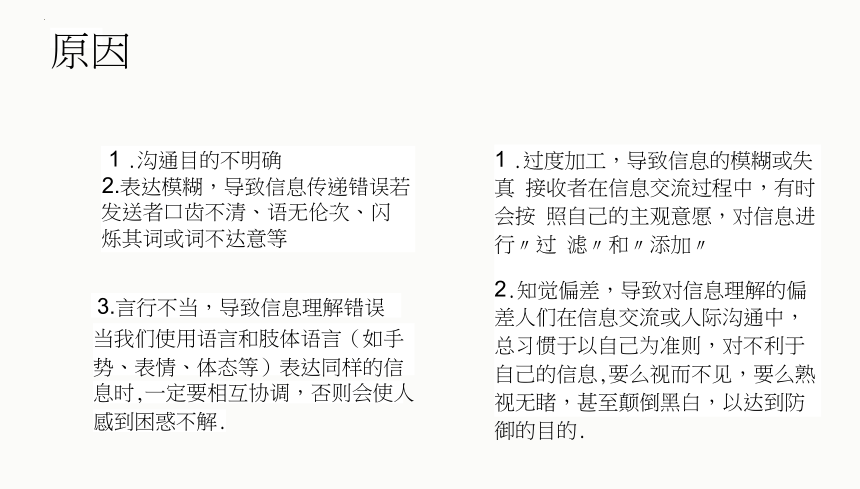 原因

1 .沟通目的不明确
2.表达模糊，导致信息传递错误若发送者口齿不清、语无伦次、闪烁其词或词不达意等

3.言行不当，导致信息理解错误
当我们使用语言和肢体语言（如手势、表情、体态等）表达同样的信息时,一定要相互协调，否则会使人感到困惑不解.

1 .过度加工，导致信息的模糊或失真 接收者在信息交流过程中，有时会按 照自己的主观意愿，对信息进行〃过 滤〃和〃添加〃

2.知觉偏差，导致对信息理解的偏差人们在信息交流或人际沟通中，总习惯于以自己为准则，对不利于自己的信息,要么视而不见，要么熟视无睹，甚至颠倒黑白，以达到防御的目的.